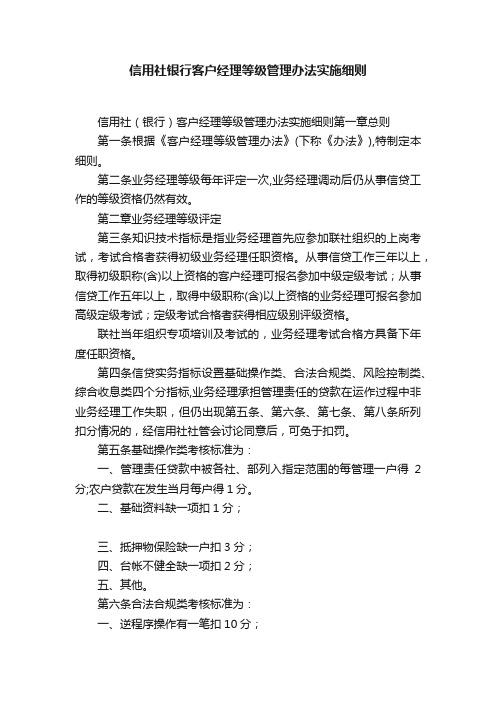 信用社银行客户经理等级管理办法实施细则

信用社（银行）客户经理等级管理办法实施细则第一章总则

第一条根据《客户经理等级管理办法》(下称《办法》),特制定本细则。

第二条业务经理等级每年评定一次,业务经理调动后仍从事信贷工作的等级资格仍然有效。

第二章业务经理等级评定

第三条知识技术指标是指业务经理首先应参加联社组织的上岗考试，考试合格者获得初级业务经理任职资格。从事信贷工作三年以上，取得初级职称(含)以上资格的客户经理可报名参加中级定级考试；从事信贷工作五年以上，取得中级职称(含)以上资格的业务经理可报名参加高级定级考试；定级考试合格者获得相应级别评级资格。

联社当年组织专项培训及考试的，业务经理考试合格方具备下年度任职资格。

第四条信贷实务指标设置基础操作类、合法合规类、风险控制类、综合收息类四个分指标,业务经理承担管理责任的贷款在运作过程中非业务经理工作失职，但仍出现第五条、第六条、第七条、第八条所列扣分情况的，经信用社社管会讨论同意后，可免于扣罚。

第五条基础操作类考核标准为：

一、管理责任贷款中被各社、部列入指定范围的每管理一户得 2 分;农户贷款在发生当月每户得 1 分。

二、基础资料缺一项扣 1 分；

三、抵押物保险缺一户扣 3 分；

四、台帐不健全缺一项扣 2 分；

五、其他。

第六条合法合规类考核标准为：

一、逆程序操作有一笔扣 10 分；